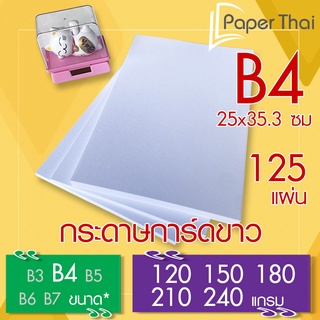 Paper Thai

B4
25x35.3 ซม

125
แผ่น

กระดาษการ์ดขาว

B3 B4 B5
B6 B7 ขนาด*

120 150 180
210 240 แกรม